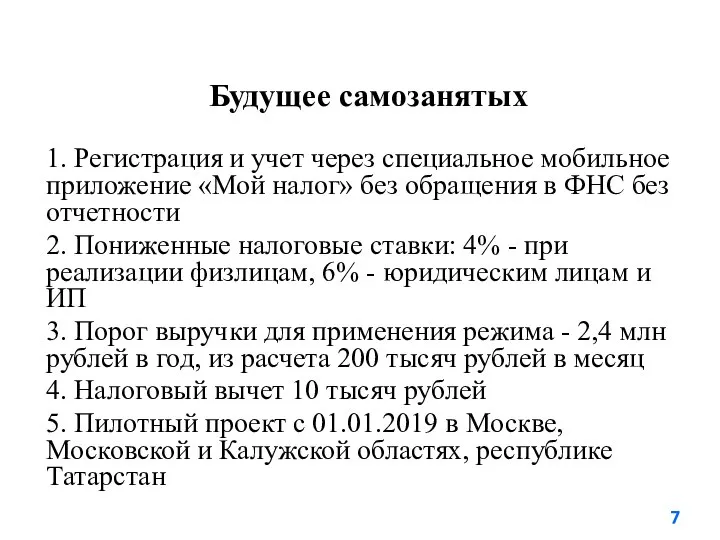 Будущее самозанятых

1. Регистрация и учет через специальное мобильное приложение «Мой налог» без обращения в ФНС без отчетности

2. Пониженные налоговые ставки: 4% - при реализации физлицам, 6% - юридическим лицам и ИП

3. Порог выручки для применения режима - 2,4 млн рублей в год, из расчета 200 тысяч рублей в месяц

4. Налоговый вычет 10 тысяч рублей

5. Пилотный проект с 01.01.2019 в Москве, Московской и Калужской областях, республике Татарстан

7